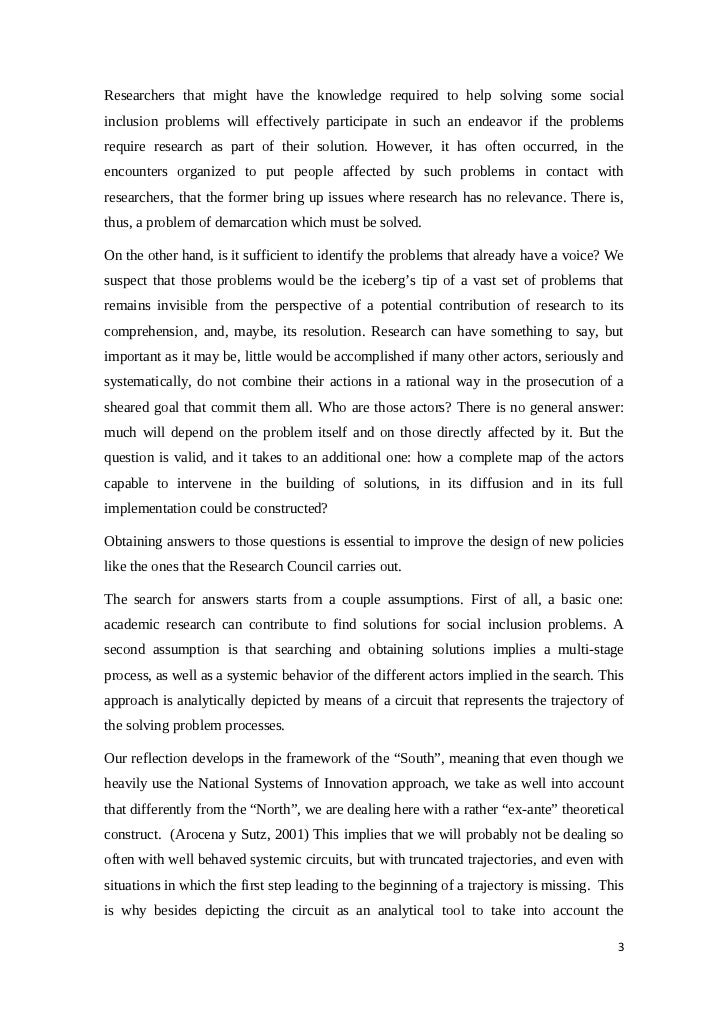 Researchers that might have the knowledge required to help solving some social inclusion problems will effectively participate in such an endeavor if the problems require research as part of their solution. However, it has often occurred, in the encounters organized to put people affected by such problems in contact with researchers, that the former bring up issues where research has no relevance. There is, thus, a problem of demarcation which must be solved.

On the other hand, is it sufficient to identify the problems that already have a voice? We suspect that those problems would be the iceberg's tip of a vast set of problems that remains invisible from the perspective of a potential contribution of research to its comprehension, and, maybe, its resolution. Research can have something to say, but important as it may be, little would be accomplished if many other actors, seriously and systematically, do not combine their actions in a rational way in the prosecution of a sheared goal that commit them all. Who are those actors? There is no general answer: much will depend on the problem itself and on those directly affected by it. But the question is valid, and it takes to an additional one: how a complete map of the actors capable to intervene in the building of solutions, in its diffusion and in its full implementation could be constructed?

Obtaining answers to those questions is essential to improve the design of new policies like the ones that the Research Council carries out.

The search for answers starts from a couple assumptions. First of all, a basic one: academic research can contribute to find solutions for social inclusion problems. A second assumption is that searching and obtaining solutions implies a multi-stage process, as well as a systemic behavior of the different actors implied in the search. This approach is analytically depicted by means of a circuit that represents the trajectory of the solving problem processes.

Our reflection develops in the framework of the "South", meaning that even though we heavily use the National Systems of Innovation approach, we take as well into account that differently from the "North", we are dealing here with a rather "ex-ante" theoretical construct. (Arocena y Sutz, 2001) This implies that we will probably not be dealing so often with well behaved systemic circuits, but with truncated trajectories, and even with situations in which the first step leading to the beginning of a trajectory is missing. This is why besides depicting the circuit as an analytical tool to take into account the

3